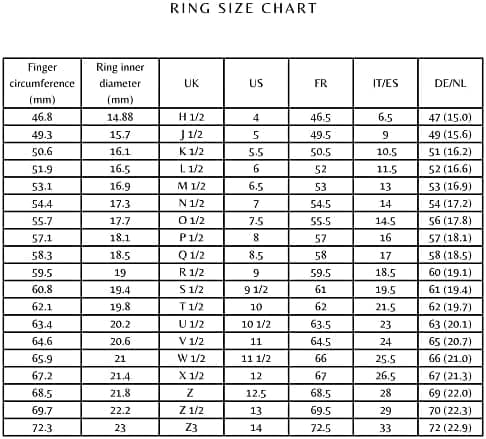 RING SIZE CHART

| Finger circumference (mm) | Ring inner diameter (mm) | UK | US | FR | IT/ES | DE/NL |
|---|---|---|---|---|---|---|
| 46.8 | 14.88 | H 1/2 | 4 | 46.5 | 6.5 | 47 (15.0) |
| 49.3 | 15.7 | J 1/2 | 5 | 49.5 | 9 | 49 (15.6) |
| 50.6 | 16.1 | K 1/2 | 5.5 | 50.5 | 10.5 | 51 (16.2) |
| 51.9 | 16.5 | L 1/2 | 6 | 52 | 11.5 | 52 (16.6) |
| 53.1 | 16.9 | M 1/2 | 6.5 | 53 | 13 | 53 (16.9) |
| 54.4 | 17.3 | N 1/2 | 7 | 54.5 | 14 | 54 (17.2) |
| 55.7 | 17.7 | O 1/2 | 7.5 | 55.5 | 14.5 | 56 (17.8) |
| 57.1 | 18.1 | P 1/2 | 8 | 57 | 16 | 57 (18.1) |
| 58.3 | 18.5 | Q 1/2 | 8.5 | 58 | 17 | 58 (18.5) |
| 59.5 | 19 | R 1/2 | 9 | 59.5 | 18.5 | 60 (19.1) |
| 60.8 | 19.4 | S 1/2 | 9 1/2 | 61 | 19.5 | 61 (19.4) |
| 62.1 | 19.8 | T 1/2 | 10 | 62 | 21.5 | 62 (19.7) |
| 63.4 | 20.2 | U 1/2 | 10 1/2 | 63.5 | 23 | 63 (20.1) |
| 64.6 | 20.6 | V 1/2 | 11 | 64.5 | 24 | 65 (20.7) |
| 65.9 | 21 | W 1/2 | 11 1/2 | 66 | 25.5 | 66 (21.0) |
| 67.2 | 21.4 | X 1/2 | 12 | 67 | 26.5 | 67 (21.3) |
| 68.5 | 21.8 | Z | 12.5 | 68.5 | 28 | 69 (22.0) |
| 69.7 | 22.2 | Z 1/2 | 13 | 69.5 | 29 | 70 (22.3) |
| 72.3 | 23 | Z3 | 14 | 72.5 | 33 | 72 (22.9) |